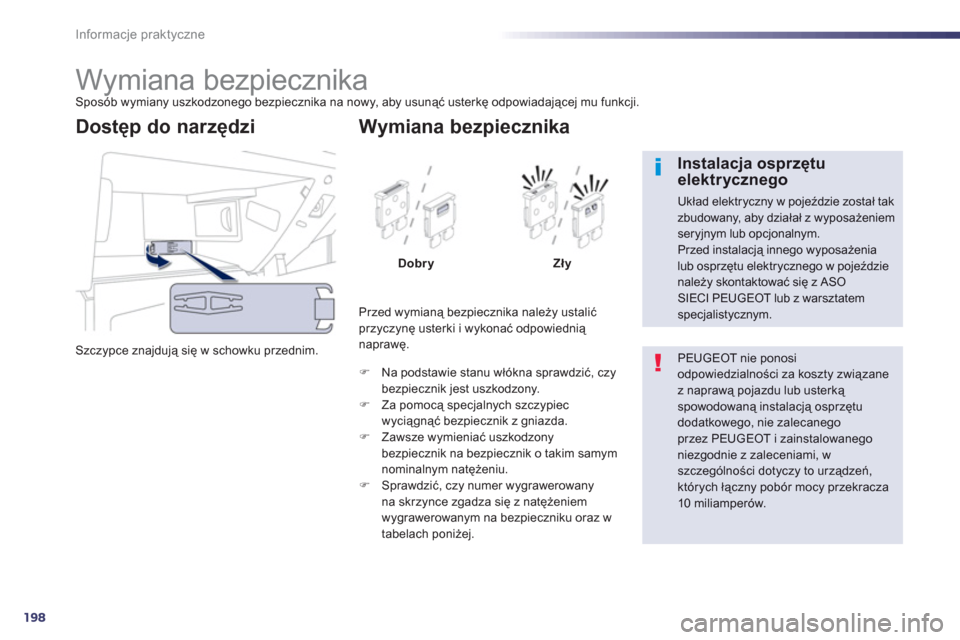 Informacje praktyczne

Wymiana bezpiecznika
Sposób wymiany uszkodzonego bezpiecznika na nowy, aby usunąć usterkę odpowiadającej mu funkcji.

Dostęp do narzędzi

Szczypce znajdują się w schowku przednim.

Wymiana bezpiecznika

Dobry Zły

Przed wymianą bezpiecznika należy ustalić przyczynę usterki i wykonać odpowiednią naprawę.

Na podstawie stanu włókna sprawdzić, czy bezpiecznik jest uszkodzony.
Za pomocą specjalnych szczypiec wyciągnąć bezpiecznik z gniazda.
Zawsze wymieniać uszkodzony bezpiecznik na bezpiecznik o takim samym nominalnym natężeniu.
Sprawdzić, czy numer wygrawerowany na skrzynce zgadza się z natężeniem wygrawerowanym na bezpieczniku oraz w tabelach poniżej.

i
Instalacja osprzętu elektrycznego
Układ elektryczny w pojeździe został tak zbudowany, aby działał z wyposażeniem seryjnym lub opcjonalnym.
Przed instalacją innego wyposażenia lub osprzętu elektrycznego w pojeździe należy skontaktować się z ASO SIECI PEUGEOT lub z warsztatem specjalistycznym.

!
PEUGEOT nie ponosi odpowiedzialności za koszty związane z naprawą pojazdu lub usterką spowodowaną instalacją osprzętu dodatkowego, nie zalecanego przez PEUGEOT i zainstalowanego niezgodnie z zaleceniami, w szczególności dotyczy to urządzeń, których łączny pobór mocy przekracza 10 miliamperów.

198

carmanualsonline.info